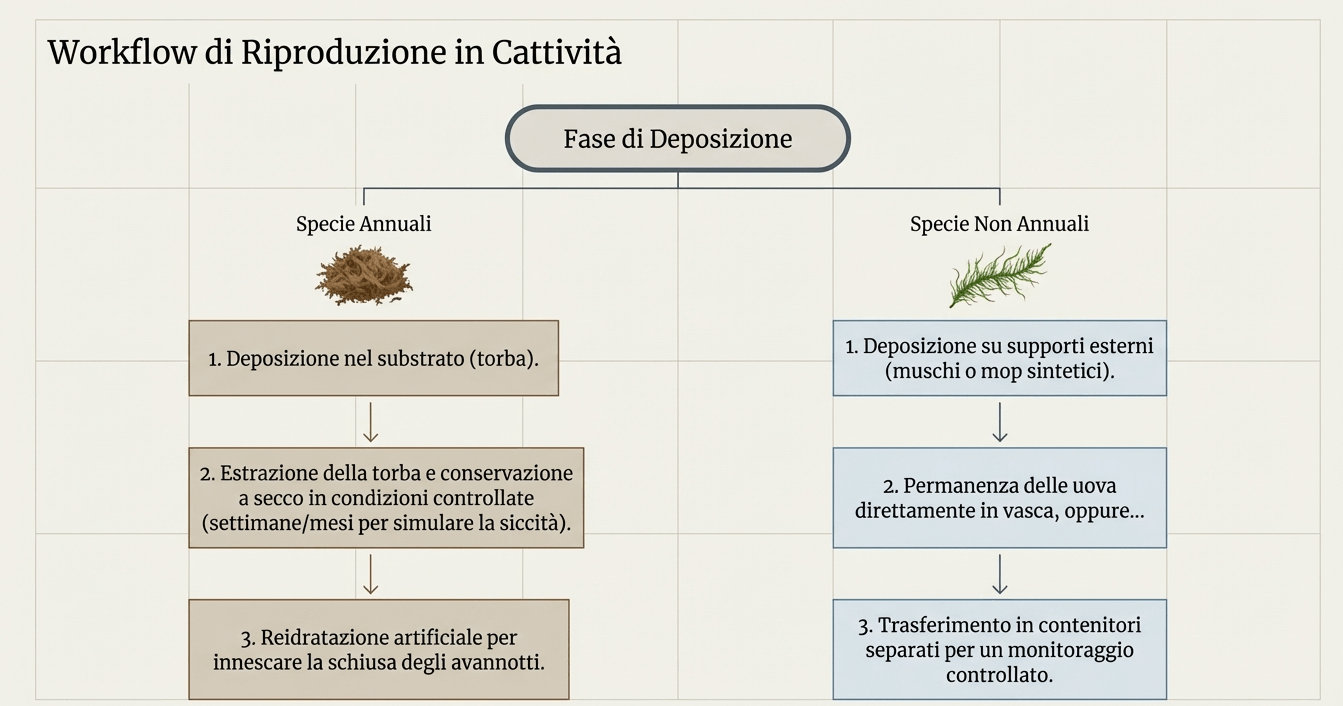 Workflow di Riproduzione in Cattività

Fase di Deposizione

Specie Annuali

1. Deposizione nel substrato (torba).

2. Estrazione della torba e conservazione a secco in condizioni controllate (settimane/mesi per simulare la siccità).

3. Reidratazione artificiale per innescare la schiusa degli avannotti.

Specie Non Annuali

1. Deposizione su supporti esterni (muschi o mop sintetici).

2. Permanenza delle uova direttamente in vasca, oppure...

3. Trasferimento in contenitori separati per un monitoraggio controllato.